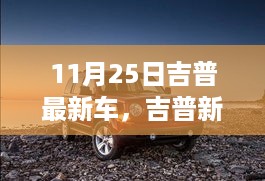 11月25日吉普最新车，吉普新